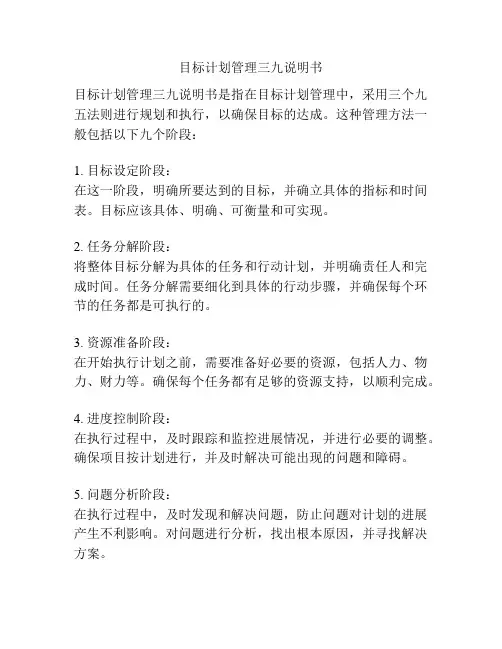 目标计划管理三九说明书

目标计划管理三九说明书是指在目标计划管理中，采用三个九五法则进行规划和执行，以确保目标的达成。这种管理方法一般包括以下九个阶段：

1. 目标设定阶段：
在这一阶段，明确所要达到的目标，并确立具体的指标和时间表。目标应该具体、明确、可衡量和可实现。

2. 任务分解阶段：
将整体目标分解为具体的任务和行动计划，并明确责任人和完成时间。任务分解需要细化到具体的行动步骤，并确保每个环节的任务都是可执行的。

3. 资源准备阶段：
在开始执行计划之前，需要准备好必要的资源，包括人力、物力、财力等。确保每个任务都有足够的资源支持，以顺利完成。

4. 进度控制阶段：
在执行过程中，及时跟踪和监控进展情况，并进行必要的调整。确保项目按计划进行，并及时解决可能出现的问题和障碍。

5. 问题分析阶段：
在执行过程中，及时发现和解决问题，防止问题对计划的进展产生不利影响。对问题进行分析，找出根本原因，并寻找解决方案。